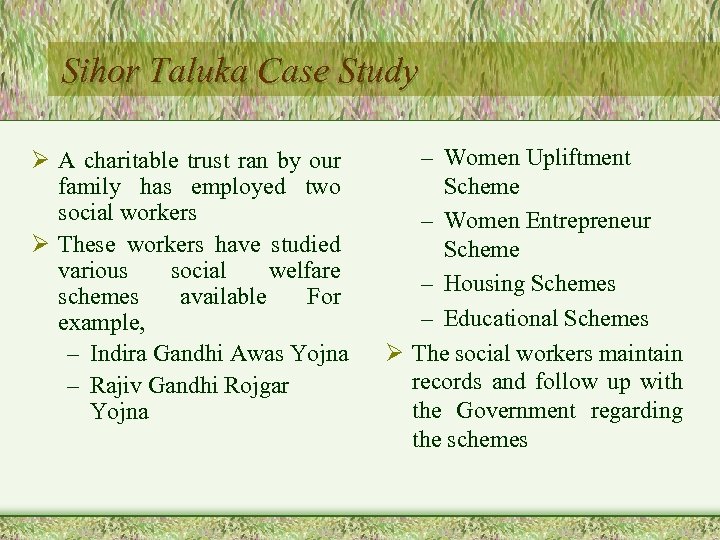 Sihor Taluka Case Study

➢ A charitable trust ran by our family has employed two social workers

➢ These workers have studied various social welfare schemes available For example,

– Indira Gandhi Awas Yojna

– Rajiv Gandhi Rojgar Yojna

– Women Upliftment Scheme

– Women Entrepreneur Scheme

– Housing Schemes

– Educational Schemes

➢ The social workers maintain records and follow up with the Government regarding the schemes